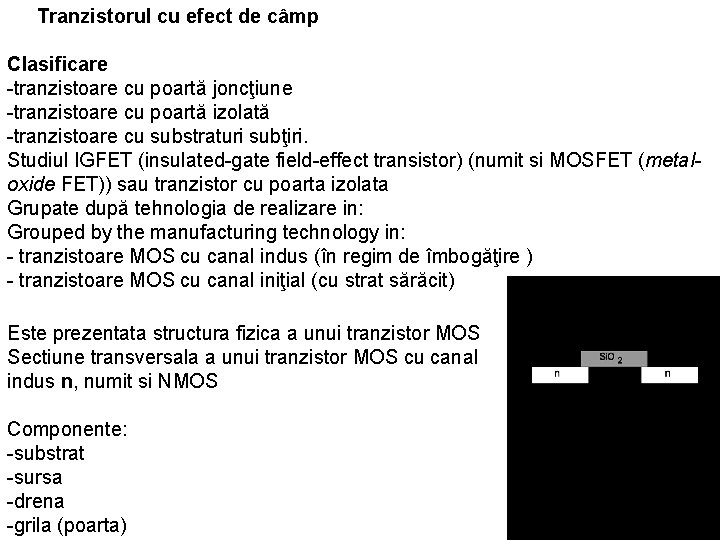 Tranzistorul cu efect de câmp

Clasificare
-tranzistoare cu poartă joncţiune
-tranzistoare cu poartă izolată
-tranzistoare cu substraturi subţiri.
Studiul IGFET (insulated-gate field-effect transistor) (numit si MOSFET (metal-oxide FET)) sau tranzistor cu poarta izolata
Grupate după tehnologia de realizare in:
Grouped by the manufacturing technology in:
- tranzistoare MOS cu canal indus (în regim de îmbogăţire )
- tranzistoare MOS cu canal iniţial (cu strat sărăcit)

Este prezentata structura fizica a unui tranzistor MOS
Sectiune transversala a unui tranzistor MOS cu canal indus n, numit si NMOS

Componente:
-substrat
-sursa
-drena
-grila (poarta)

$SiO_2$
n
n